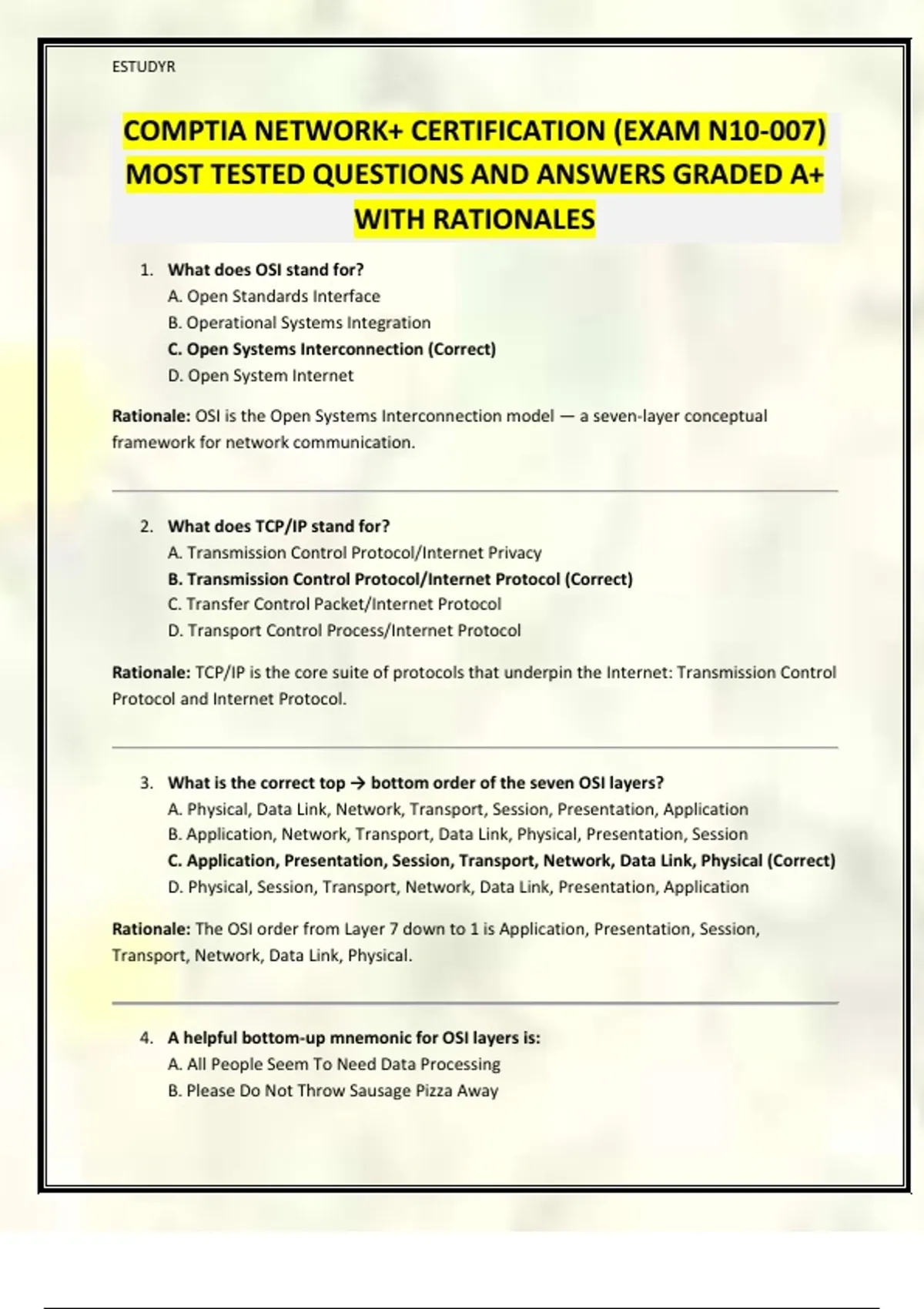 ESTUDYR

COMPTIA NETWORK+ CERTIFICATION (EXAM N10-007) MOST TESTED QUESTIONS AND ANSWERS GRADED A+ WITH RATIONALES

1. What does OSI stand for?
A. Open Standards Interface
B. Operational Systems Integration
C. Open Systems Interconnection (Correct)
D. Open System Internet

Rationale: OSI is the Open Systems Interconnection model — a seven-layer conceptual framework for network communication.

2. What does TCP/IP stand for?
A. Transmission Control Protocol/Internet Privacy
B. Transmission Control Protocol/Internet Protocol (Correct)
C. Transfer Control Packet/Internet Protocol
D. Transport Control Process/Internet Protocol

Rationale: TCP/IP is the core suite of protocols that underpin the Internet: Transmission Control Protocol and Internet Protocol.

3. What is the correct top → bottom order of the seven OSI layers?
A. Physical, Data Link, Network, Transport, Session, Presentation, Application
B. Application, Network, Transport, Data Link, Physical, Presentation, Session
C. Application, Presentation, Session, Transport, Network, Data Link, Physical (Correct)
D. Physical, Session, Transport, Network, Data Link, Presentation, Application

Rationale: The OSI order from Layer 7 down to 1 is Application, Presentation, Session, Transport, Network, Data Link, Physical.

4. A helpful bottom-up mnemonic for OSI layers is:
A. All People Seem To Need Data Processing
B. Please Do Not Throw Sausage Pizza Away